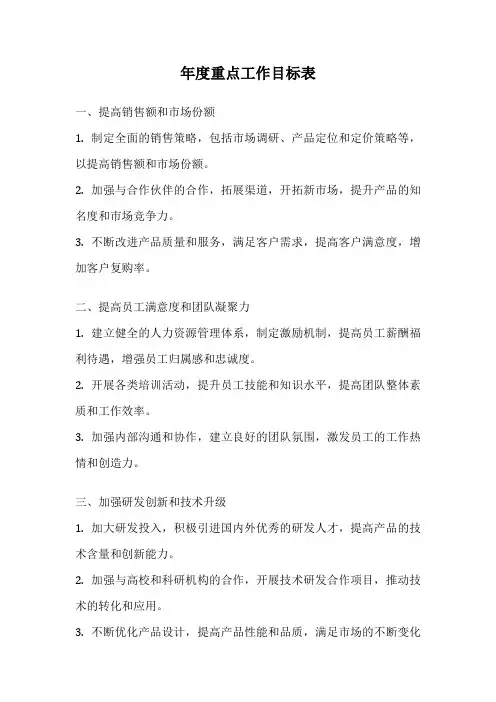 年度重点工作目标表

一、提高销售额和市场份额

1. 制定全面的销售策略，包括市场调研、产品定位和定价策略等，以提高销售额和市场份额。

2. 加强与合作伙伴的合作，拓展渠道，开拓新市场，提升产品的知名度和市场竞争力。

3. 不断改进产品质量和服务，满足客户需求，提高客户满意度，增加客户复购率。

二、提高员工满意度和团队凝聚力

1. 建立健全的人力资源管理体系，制定激励机制，提高员工薪酬福利待遇，增强员工归属感和忠诚度。

2. 开展各类培训活动，提升员工技能和知识水平，提高团队整体素质和工作效率。

3. 加强内部沟通和协作，建立良好的团队氛围，激发员工的工作热情和创造力。

三、加强研发创新和技术升级

1. 加大研发投入，积极引进国内外优秀的研发人才，提高产品的技术含量和创新能力。

2. 加强与高校和科研机构的合作，开展技术研发合作项目，推动技术的转化和应用。

3. 不断优化产品设计，提高产品性能和品质，满足市场的不断变化